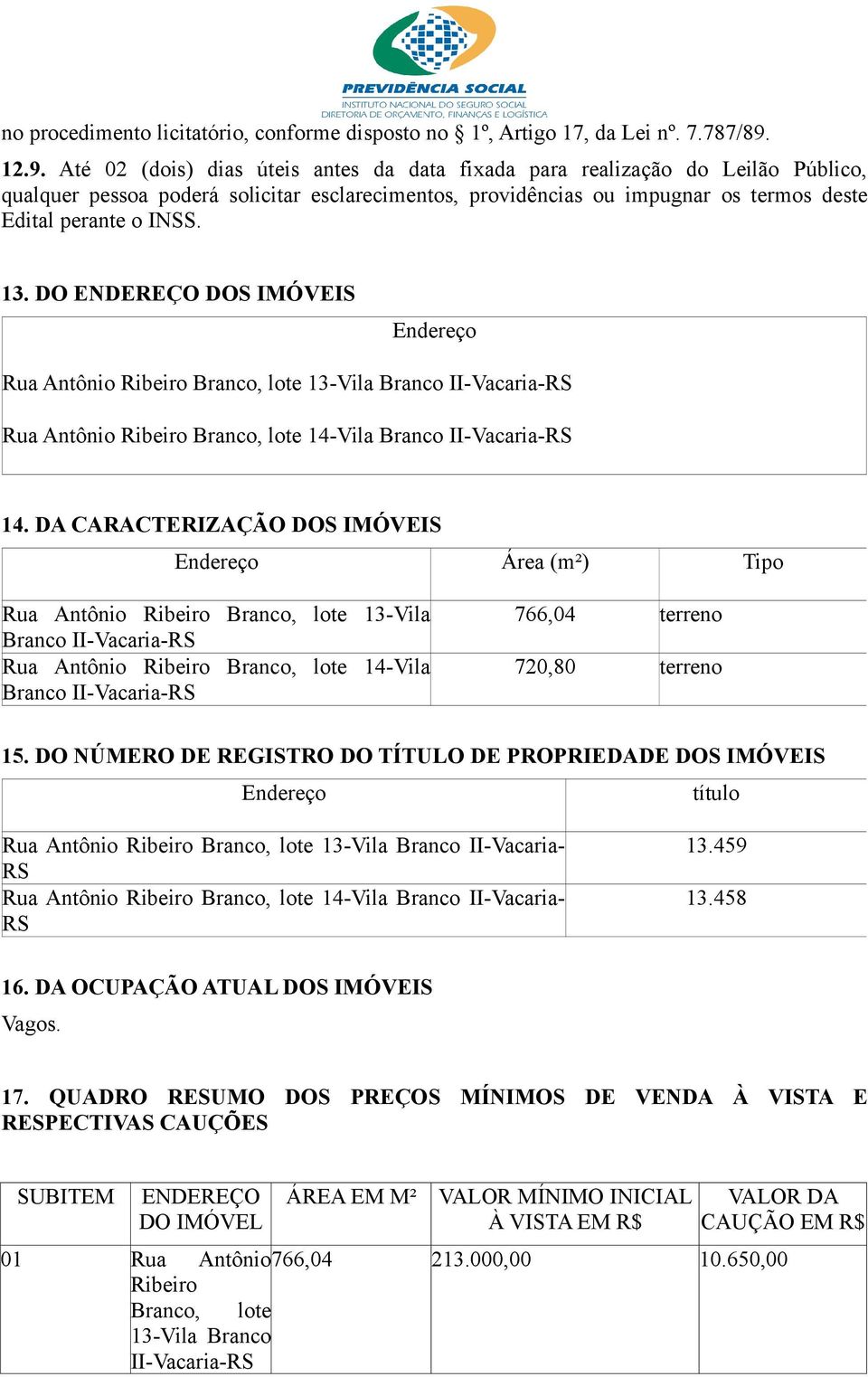 PREVIDÊNCIA SOCIAL
INSTITUTO NACIONAL DO SEGURO SOCIAL
DIRETORIA DE ORÇAMENTO, FINANÇAS E LOGÍSTICA

no procedimento licitatório, conforme disposto no § 1º, Artigo 17, da Lei nº. 7.787/89.

12.9. Até 02 (dois) dias úteis antes da data fixada para realização do Leilão Público, qualquer pessoa poderá solicitar esclarecimentos, providências ou impugnar os termos deste Edital perante o INSS.

13. DO ENDEREÇO DOS IMÓVEIS

| Endereço |
|---|
| Rua Antônio Ribeiro Branco, lote 13-Vila Branco II-Vacaria-RS |
| Rua Antônio Ribeiro Branco, lote 14-Vila Branco II-Vacaria-RS |

14. DA CARACTERIZAÇÃO DOS IMÓVEIS

| Endereço | Área (m²) | Tipo |
|---|---|---|
| Rua Antônio Ribeiro Branco, lote 13-Vila Branco II-Vacaria-RS | 766,04 | terreno |
| Rua Antônio Ribeiro Branco, lote 14-Vila Branco II-Vacaria-RS | 720,80 | terreno |

15. DO NÚMERO DE REGISTRO DO TÍTULO DE PROPRIEDADE DOS IMÓVEIS

| Endereço | título |
|---|---|
| Rua Antônio Ribeiro Branco, lote 13-Vila Branco II-Vacaria-RS | 13.459 |
| Rua Antônio Ribeiro Branco, lote 14-Vila Branco II-Vacaria-RS | 13.458 |

16. DA OCUPAÇÃO ATUAL DOS IMÓVEIS

Vagos.

17. QUADRO RESUMO DOS PREÇOS MÍNIMOS DE VENDA À VISTA E RESPECTIVAS CAUÇÕES

| SUBITEM | ENDEREÇO DO IMÓVEL | ÁREA EM M² | VALOR MÍNIMO INICIAL À VISTA EM R$ | VALOR DA CAUÇÃO EM R$ |
|---|---|---|---|---|
| 01 | Rua Antônio Ribeiro Branco, lote 13-Vila Branco II-Vacaria-RS | 766,04 | 213.000,00 | 10.650,00 |